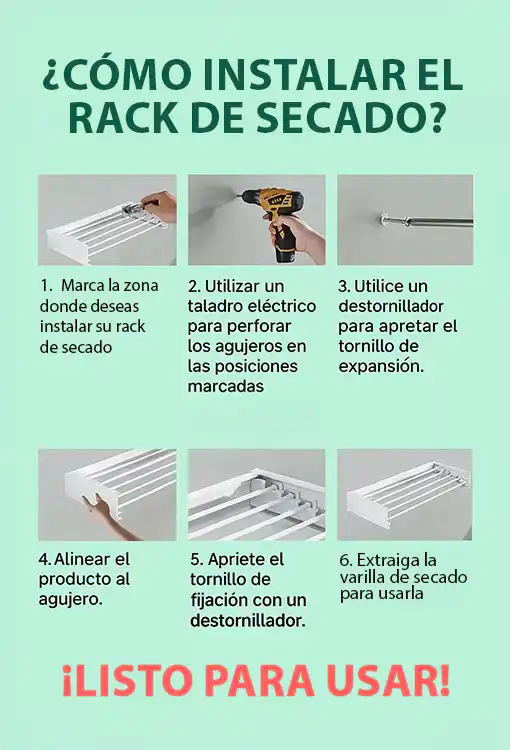 ¿CÓMO INSTALAR EL RACK DE SECADO?

1. Marca la zona donde deseas instalar su rack de secado

2. Utilizar un taladro eléctrico para perforar los agujeros en las posiciones marcadas

3. Utilice un destornillador para apretar el tornillo de expansión.

4. Alinear el producto al agujero.

5. Apriete el tornillo de fijación con un destornillador.

6. Extraiga la varilla de secado para usarla

¡LISTO PARA USAR!